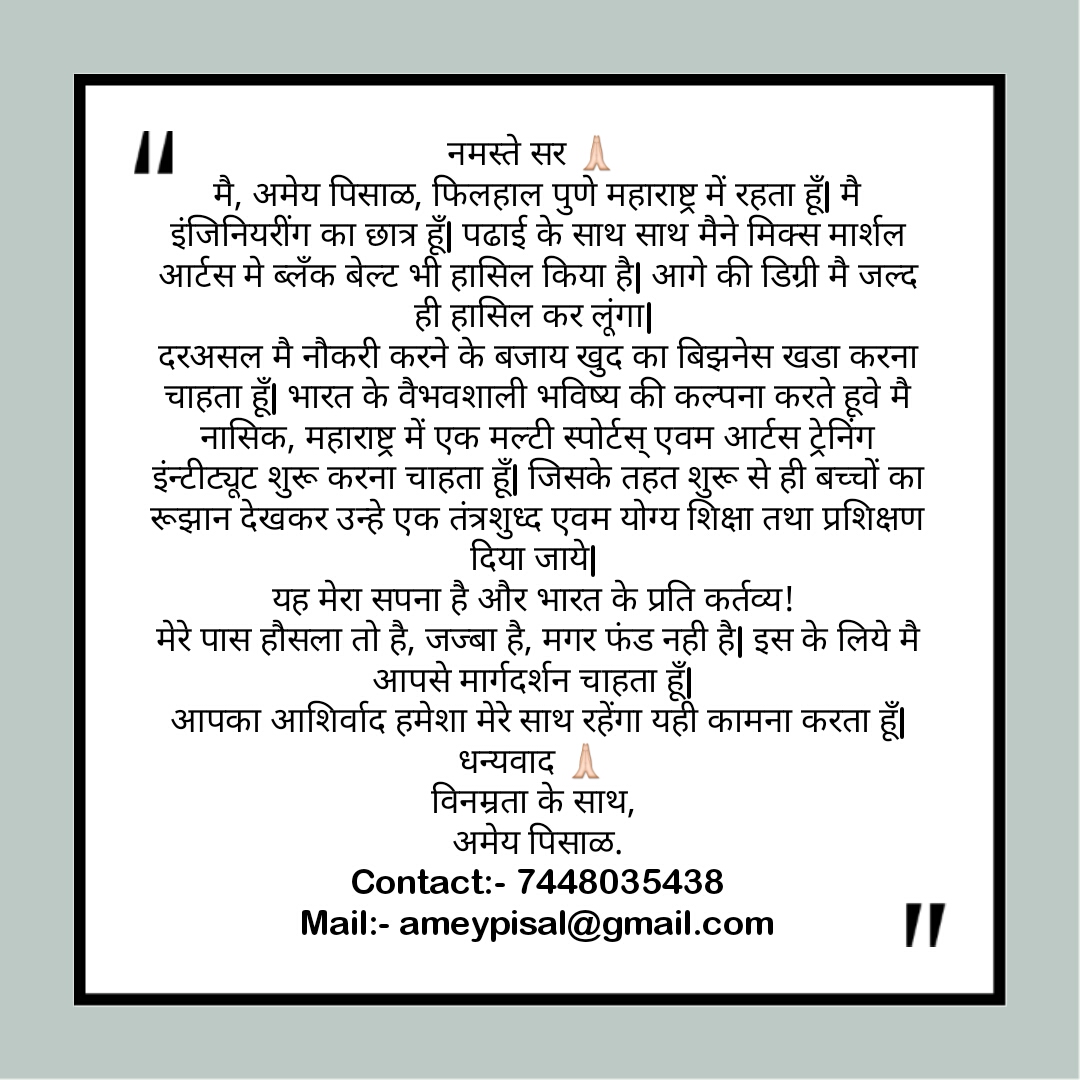 "
नमस्ते सर 🙏
मै, अमेय पिसाळ, फिलहाल पुणे महाराष्ट्र में रहता हूँ| मै इंजिनियरींग का छात्र हूँ| पढाई के साथ साथ मैने मिक्स मार्शल आर्टस मे ब्लँक बेल्ट भी हासिल किया है| आगे की डिग्री मै जल्द ही हासिल कर लूंगा|
दरअसल मै नौकरी करने के बजाय खुद का बिझनेस खडा करना चाहता हूँ| भारत के वैभवशाली भविष्य की कल्पना करते हूवे मै नासिक, महाराष्ट्र में एक मल्टी स्पोर्टस् एवम आर्टस ट्रेनिंग इंन्टीट्यूट शुरू करना चाहता हूँ| जिसके तहत शुरू से ही बच्चों का रूझान देखकर उन्हे एक तंत्रशुध्द एवम योग्य शिक्षा तथा प्रशिक्षण दिया जाये|
यह मेरा सपना है और भारत के प्रति कर्तव्य!
मेरे पास हौसला तो है, जज्बा है, मगर फंड नही है| इस के लिये मै आपसे मार्गदर्शन चाहता हूँ|
आपका आशिर्वाद हमेशा मेरे साथ रहेंगा यही कामना करता हूँ|
धन्यवाद 🙏
विनम्रता के साथ,
अमेय पिसाळ.
Contact:- 7448035438
Mail:- ameypisal@gmail.com
"